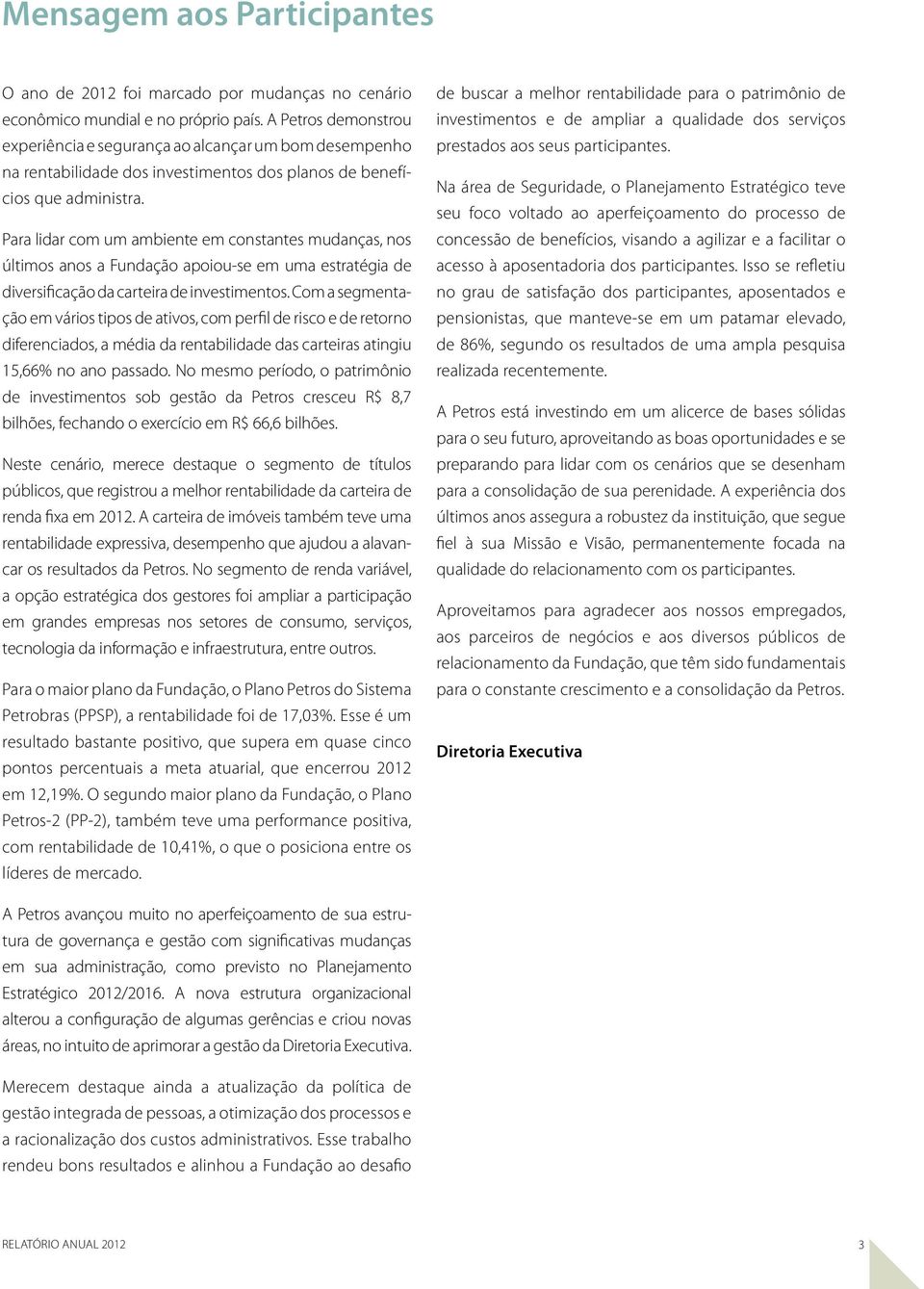 Mensagem aos Participantes

O ano de 2012 foi marcado por mudanças no cenário econômico mundial e no próprio país. A Petros demonstrou experiência e segurança ao alcançar um bom desempenho na rentabilidade dos investimentos dos planos de benefícios que administra.

Para lidar com um ambiente em constantes mudanças, nos últimos anos a Fundação apoiou-se em uma estratégia de diversificação da carteira de investimentos. Com a segmentação em vários tipos de ativos, com perfil de risco e de retorno diferenciados, a média da rentabilidade das carteiras atingiu 15,66% no ano passado. No mesmo período, o patrimônio de investimentos sob gestão da Petros cresceu R$ 8,7 bilhões, fechando o exercício em R$ 66,6 bilhões.

Neste cenário, merece destaque o segmento de títulos públicos, que registrou a melhor rentabilidade da carteira de renda fixa em 2012. A carteira de imóveis também teve uma rentabilidade expressiva, desempenho que ajudou a alavancar os resultados da Petros. No segmento de renda variável, a opção estratégica dos gestores foi ampliar a participação em grandes empresas nos setores de consumo, serviços, tecnologia da informação e infraestrutura, entre outros.

Para o maior plano da Fundação, o Plano Petros do Sistema Petrobras (PPSP), a rentabilidade foi de 17,03%. Esse é um resultado bastante positivo, que supera em quase cinco pontos percentuais a meta atuarial, que encerrou 2012 em 12,19%. O segundo maior plano da Fundação, o Plano Petros-2 (PP-2), também teve uma performance positiva, com rentabilidade de 10,41%, o que o posiciona entre os líderes de mercado.

A Petros avançou muito no aperfeiçoamento de sua estrutura de governança e gestão com significativas mudanças em sua administração, como previsto no Planejamento Estratégico 2012/2016. A nova estrutura organizacional alterou a configuração de algumas gerências e criou novas áreas, no intuito de aprimorar a gestão da Diretoria Executiva.

Merecem destaque ainda a atualização da política de gestão integrada de pessoas, a otimização dos processos e a racionalização dos custos administrativos. Esse trabalho rendeu bons resultados e alinhou a Fundação ao desafio de buscar a melhor rentabilidade para o patrimônio de investimentos e de ampliar a qualidade dos serviços prestados aos seus participantes.

Na área de Seguridade, o Planejamento Estratégico teve seu foco voltado ao aperfeiçoamento do processo de concessão de benefícios, visando a agilizar e a facilitar o acesso à aposentadoria dos participantes. Isso se refletiu no grau de satisfação dos participantes, aposentados e pensionistas, que manteve-se em um patamar elevado, de 86%, segundo os resultados de uma ampla pesquisa realizada recentemente.

A Petros está investindo em um alicerce de bases sólidas para o seu futuro, aproveitando as boas oportunidades e se preparando para lidar com os cenários que se desenham para a consolidação de sua perenidade. A experiência dos últimos anos assegura a robustez da instituição, que segue fiel à sua Missão e Visão, permanentemente focada na qualidade do relacionamento com os participantes.

Aproveitamos para agradecer aos nossos empregados, aos parceiros de negócios e aos diversos públicos de relacionamento da Fundação, que têm sido fundamentais para o constante crescimento e a consolidação da Petros.

Diretoria Executiva

RELATÓRIO ANUAL 2012

3